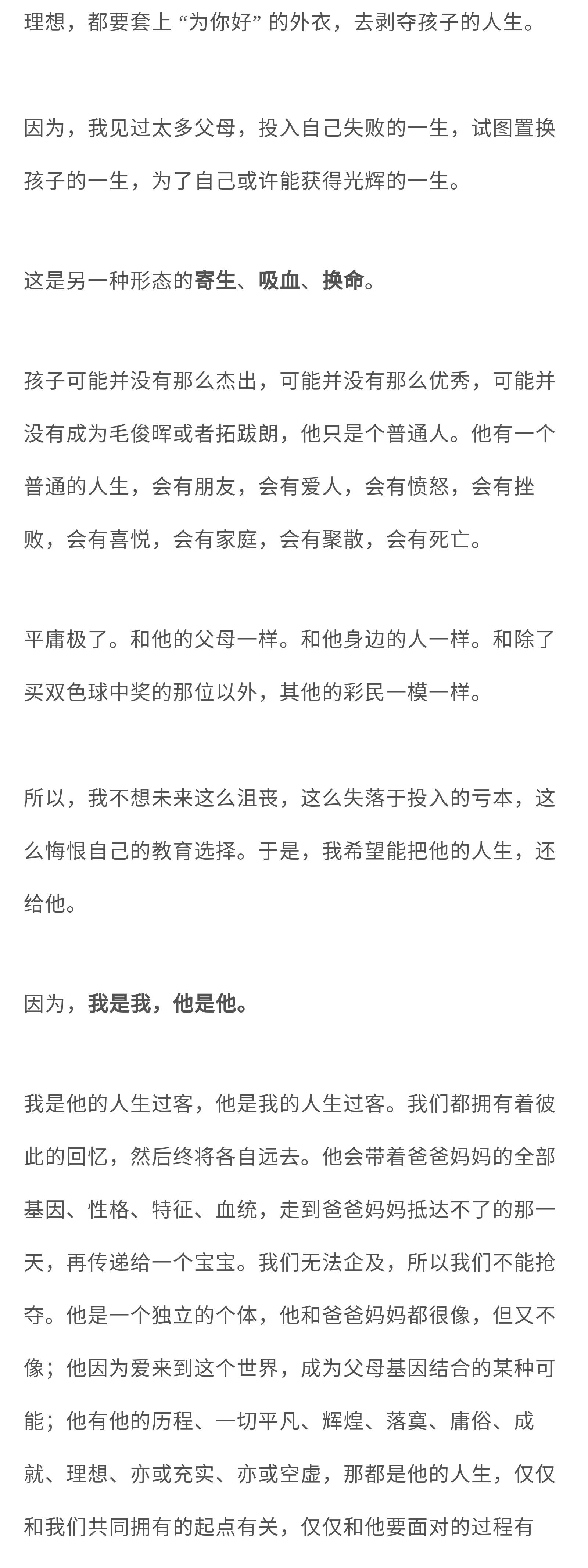 理想，都要套上 “为你好” 的外衣，去剥夺孩子的人生。

因为，我见过太多父母，投入自己失败的一生，试图置换孩子的一生，为了自己或许能获得光辉的一生。

这是另一种形态的寄生、吸血、换命。

孩子可能并没有那么杰出，可能并没有那么优秀，可能并没有成为毛俊晖或者拓跋朗，他只是个普通人。他有一个普通的人生，会有朋友，会有爱人，会有愤怒，会有挫败，会有喜悦，会有家庭，会有聚散，会有死亡。

平庸极了。和他的父母一样。和他身边的人一样。和除了买双色球中奖的那位以外，其他的彩民一模一样。

所以，我不想未来这么沮丧，这么失落于投入的亏本，这么悔恨自己的教育选择。于是，我希望能把他的人生，还给他。

因为，我是我，他是他。

我是他的人生过客，他是我的人生过客。我们都拥有着彼此的回忆，然后终将各自远去。他会带着爸爸妈妈的全部基因、性格、特征、血统，走到爸爸妈妈抵达不了的那一天，再传递给一个宝宝。我们无法企及，所以我们不能抢夺。他是一个独立的个体，他和爸爸妈妈都很像，但又不像；他因为爱来到这个世界，成为父母基因结合的某种可能；他有他的历程、一切平凡、辉煌、落寞、庸俗、成就、理想、亦或充实、亦或空虚，那都是他的人生，仅仅和我们共同拥有的起点有关，仅仅和他要面对的过程有